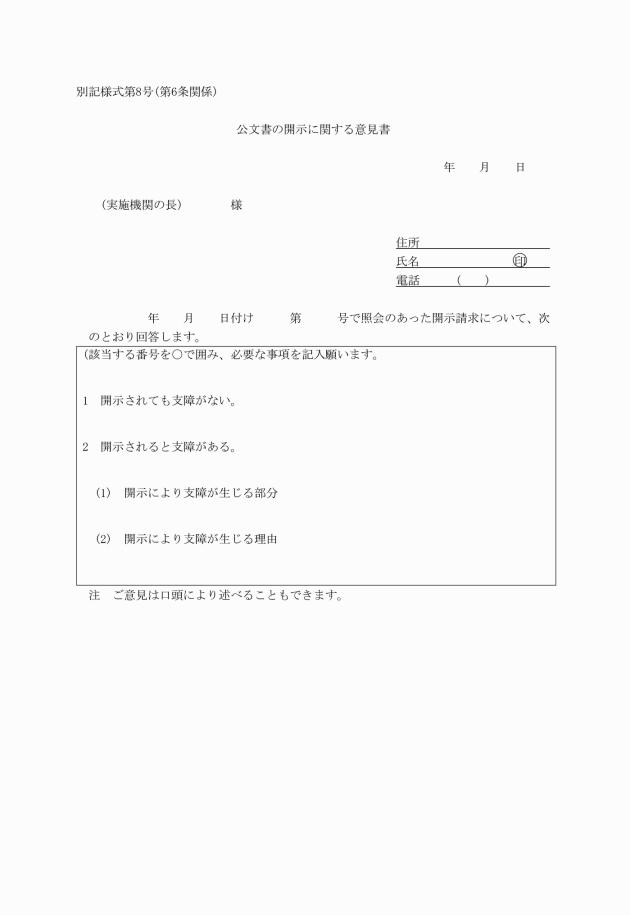 別記様式第8号(第6条関係)

公文書の開示に関する意見書

年　月　日

(実施機関の長)　様

住所
氏名　㊞
電話　(　)

年　月　日付け　第　号で照会のあった開示請求について、次のとおり回答します。

(該当する番号を○で囲み、必要な事項を記入願います。

1　開示されても支障がない。

2　開示されると支障がある。

(1)　開示により支障が生じる部分

(2)　開示により支障が生じる理由

注　ご意見は口頭により述べることもできます。